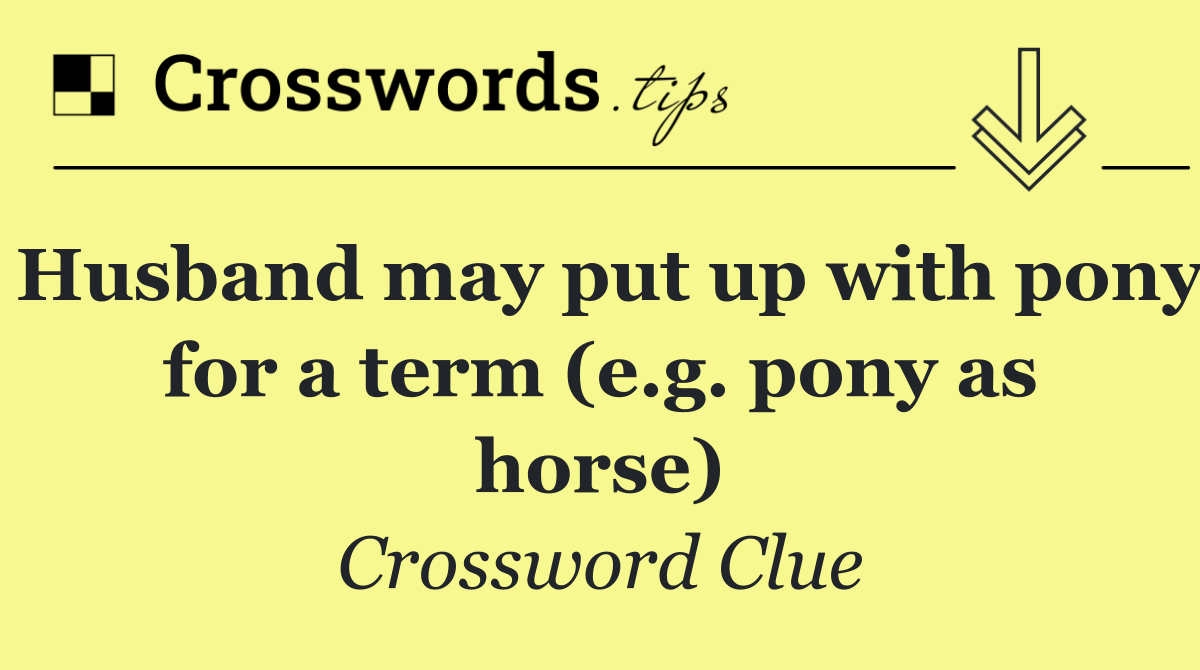 Crosswords.tips

Husband may put up with pony for a term (e.g. pony as horse)

Crossword Clue